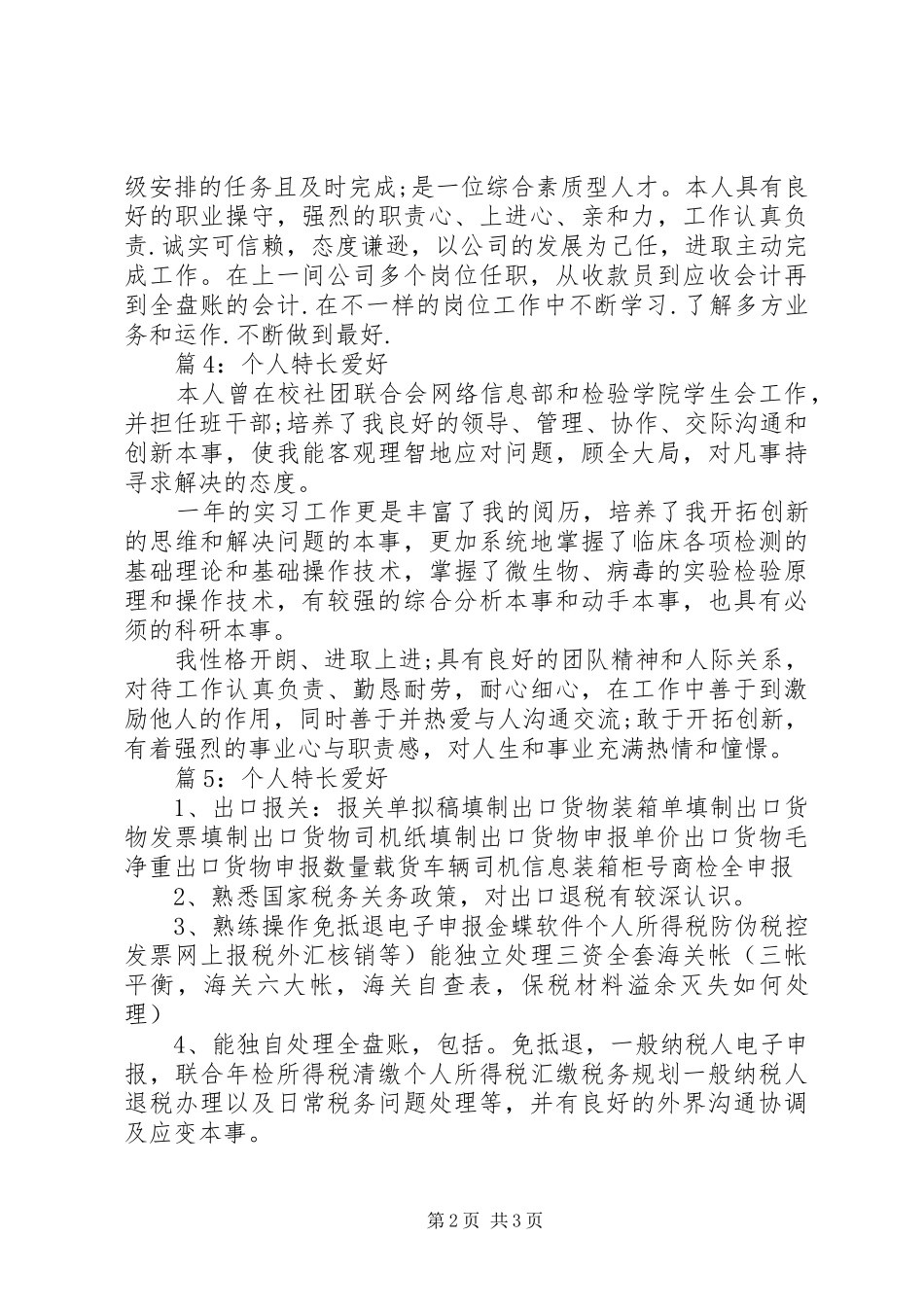 级安排的任务且及时完成;是一位综合素质型人才。本人具有良好的职业操守，强烈的职责心、上进心、亲和力，工作认真负责.诚实可信赖，态度谦逊，以公司的发展为己任，进取主动完成工作。在上一间公司多个岗位任职，从收款员到应收会计再到全盘账的会计.在不一样的岗位工作中不断学习.了解多方业务和运作.不断做到最好.

篇4：个人特长爱好

本人曾在校社团联合会网络信息部和检验学院学生会工作，并担任班干部;培养了我良好的领导、管理、协作、交际沟通和创新本事，使我能客观理智地应对问题，顾全大局，对凡事持寻求解决的态度。

一年的实习工作更是丰富了我的阅历，培养了我开拓创新的思维和解决问题的本事，更加系统地掌握了临床各项检测的基础理论和基础操作技术，掌握了微生物、病毒的实验检验原理和操作技术，有较强的综合分析本事和动手本事，也具有必须的科研本事。

我性格开朗、进取上进;具有良好的团队精神和人际关系，对待工作认真负责、勤恳耐劳，耐心细心，在工作中善于到激励他人的作用，同时善于并热爱与人沟通交流;敢于开拓创新，有着强烈的事业心与职责感，对人生和事业充满热情和憧憬。

篇5：个人特长爱好

1、出口报关：报关单拟稿填制出口货物装箱单填制出口货物发票填制出口货物司机纸填制出口货物申报单价出口货物毛净重出口货物申报数量载货车辆司机信息装箱柜号商检全申报

2、熟悉国家税务关务政策，对出口退税有较深认识。

3、熟练操作免抵退电子申报金蝶软件个人所得税防伪税控发票网上报税外汇核销等）能独立处理三资全套海关帐（三帐平衡，海关六大帐，海关自查表，保税材料溢余灭失如何处理）

4、能独自处理全盘账，包括。免抵退，一般纳税人电子申报，联合年检所得税清缴个人所得税汇缴税务规划一般纳税人退税办理以及日常税务问题处理等，并有良好的外界沟通协调及应变本事。

第2页 共3页